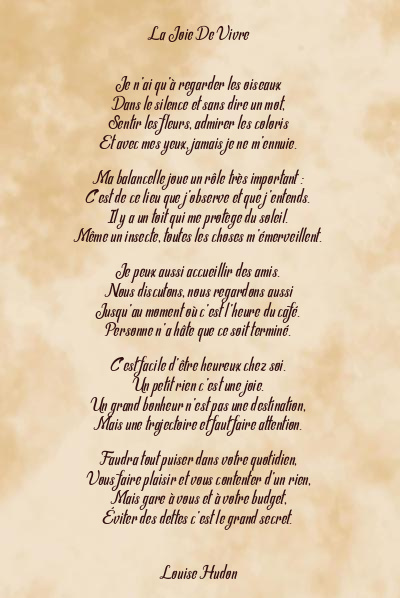 La Joie De Vivre

Je n'ai qu'à regarder les oiseaux
Dans le silence et sans dire un mot,
Sentir les fleurs, admirer les coloris
Et avec mes yeux, jamais je ne m'ennuie.

Ma balancelle joue un rôle très important :
C'est de ce lieu que j'observe et que j'entends.
Il y a un toit qui me protège du soleil.
Même un insecte, toutes les choses m'émerveillent.

Je peux aussi accueillir des amis.
Nous discutons, nous regardons aussi
Jusqu'au moment où c'est l'heure du café.
Personne n'a hâte que ce soit terminé.

C'est facile d'être heureux chez soi.
Un petit rien c'est une joie.
Un grand bonheur n'est pas une destination,
Mais une trajectoire et faut faire attention.

Faudra tout puiser dans votre quotidien,
Vous faire plaisir et vous contenter d'un rien,
Mais gare à vous et à votre budget,
Éviter des dettes c'est le grand secret.

Louise Hudon